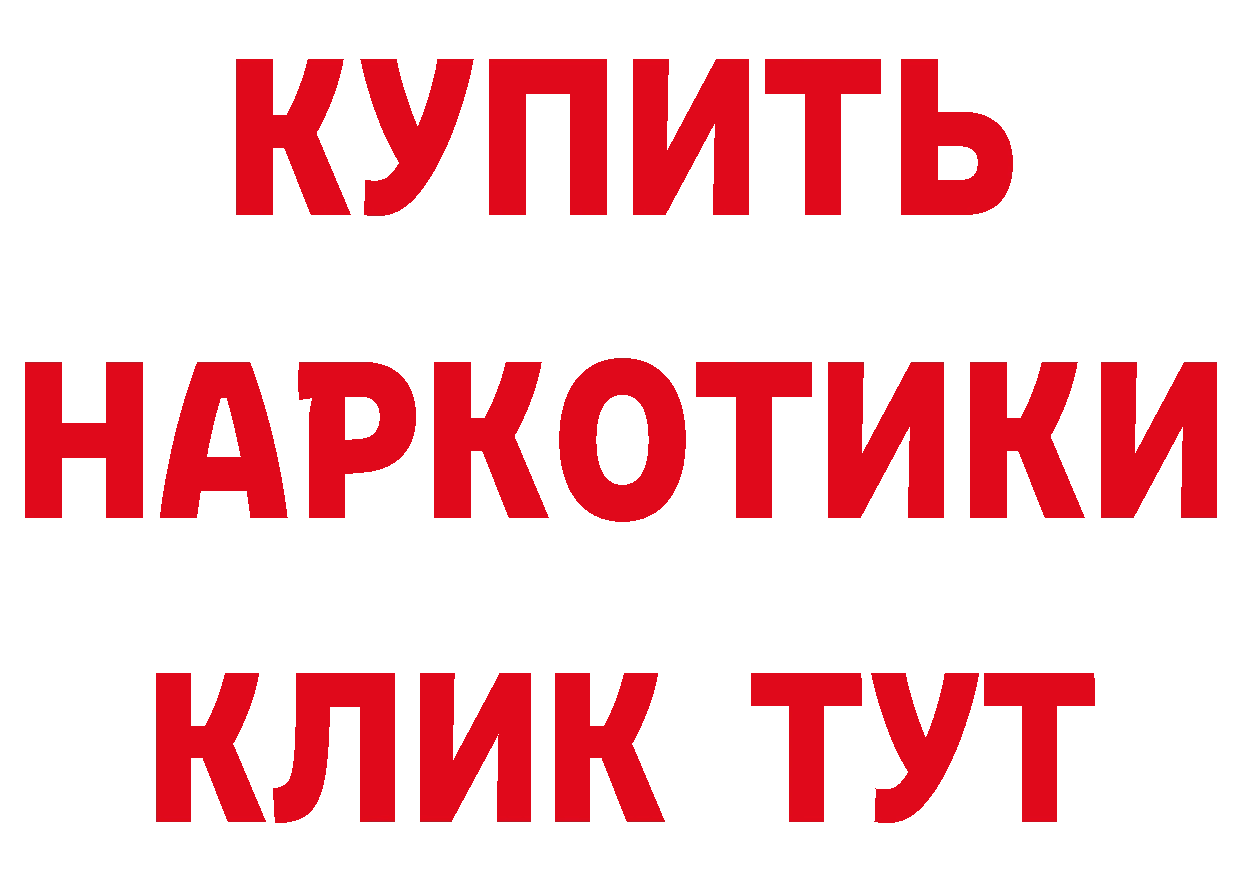 КУПИТЬ
НАРКОТИКИ
КЛИК ТУТ